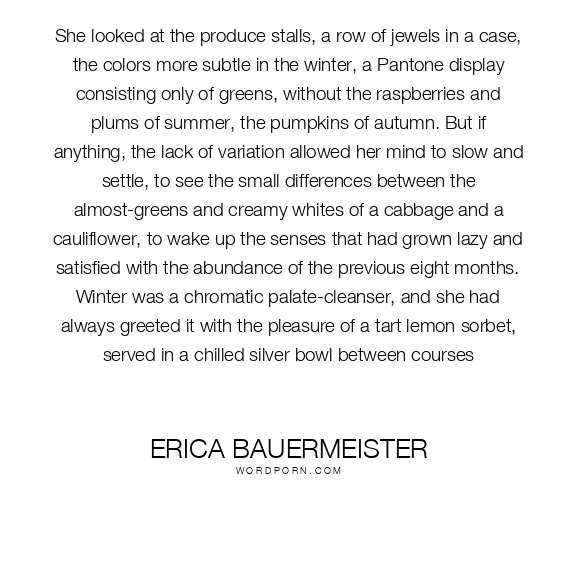 She looked at the produce stalls, a row of jewels in a case, the colors more subtle in the winter, a Pantone display consisting only of greens, without the raspberries and plums of summer, the pumpkins of autumn. But if anything, the lack of variation allowed her mind to slow and settle, to see the small differences between the almost-greens and creamy whites of a cabbage and a cauliflower, to wake up the senses that had grown lazy and satisfied with the abundance of the previous eight months. Winter was a chromatic palate-cleanser, and she had always greeted it with the pleasure of a tart lemon sorbet, served in a chilled silver bowl between courses

ERICA BAUERMEISTER
WORDPORN.COM